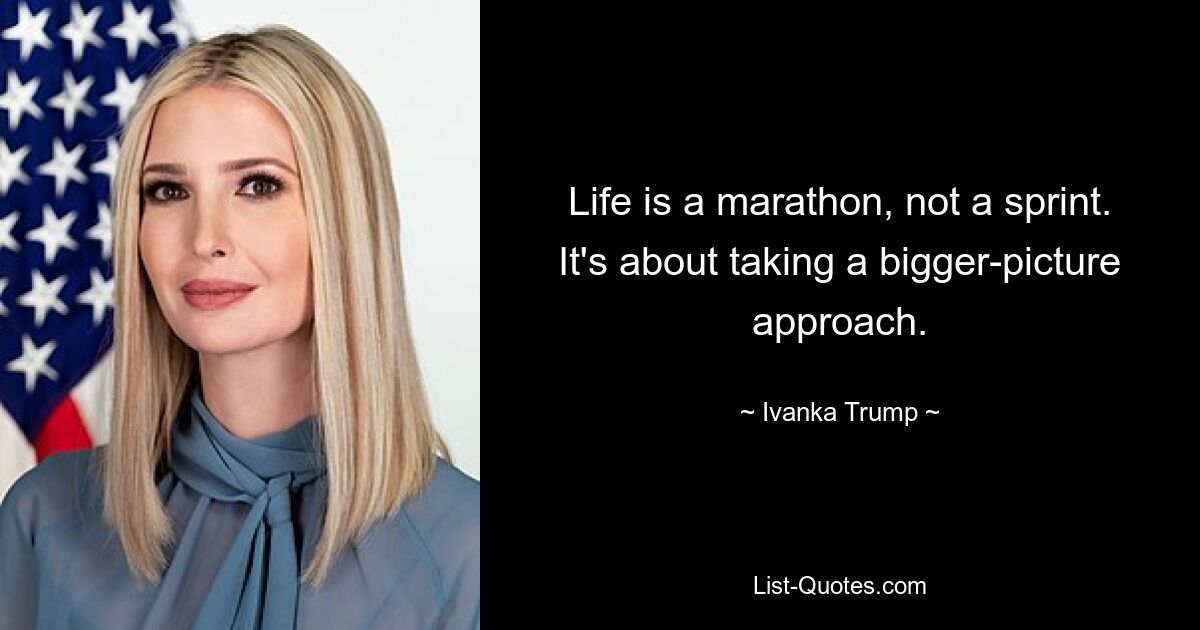 Life is a marathon, not a sprint. It's about taking a bigger-picture approach.

~ Ivanka Trump ~

List-Quotes.com